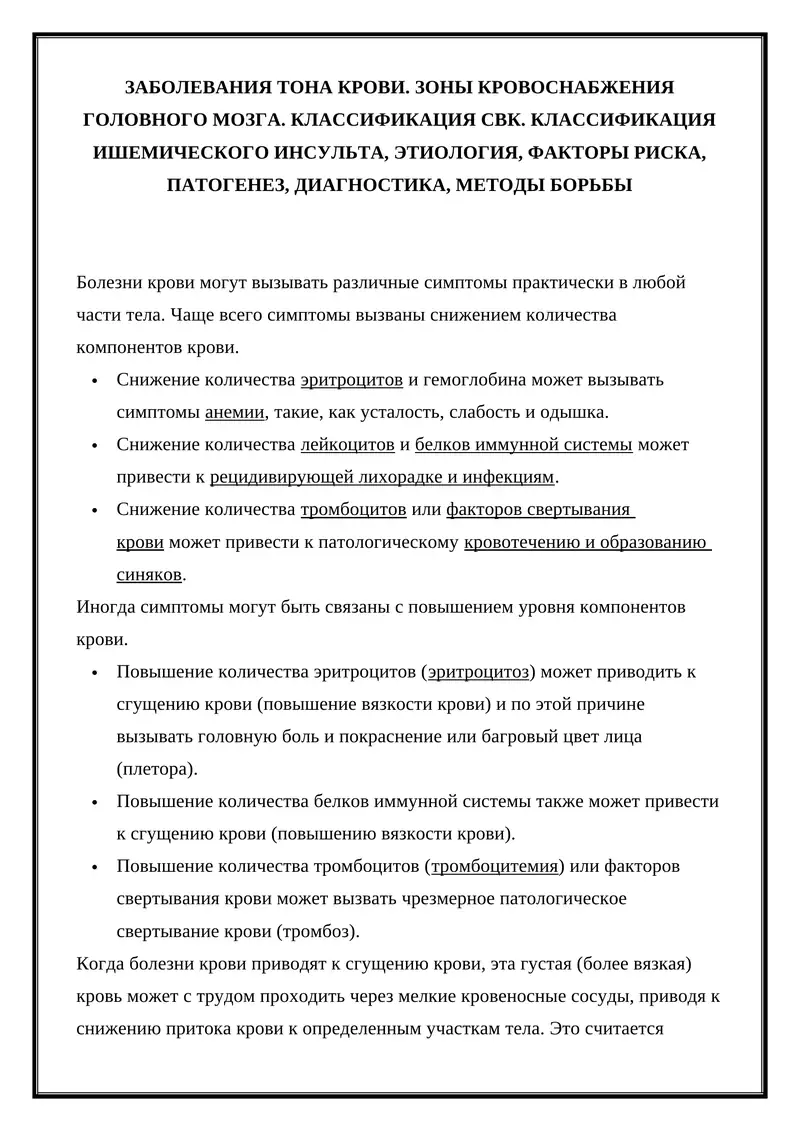 ЗАБОЛЕВАНИЯ ТОНА КРОВИ. ЗОНЫ КРОВОСНАБЖЕНИЯ ГОЛОВНОГО МОЗГА. КЛАССИФИКАЦИЯ СВК. КЛАССИФИКАЦИЯ ИШЕМИЧЕСКОГО ИНСУЛЬТА, ЭТИОЛОГИЯ, ФАКТОРЫ РИСКА, ПАТОГЕНЕЗ, ДИАГНОСТИКА, МЕТОДЫ БОРЬБЫ

Болезни крови могут вызывать различные симптомы практически в любой части тела. Чаще всего симптомы вызваны снижением количества компонентов крови.

• Снижение количества эритроцитов и гемоглобина может вызывать симптомы анемии, такие, как усталость, слабость и одышка.
• Снижение количества лейкоцитов и белков иммунной системы может привести к рецидивирующей лихорадке и инфекциям.
• Снижение количества тромбоцитов или факторов свертывания крови может привести к патологическому кровотечению и образованию синяков.

Иногда симптомы могут быть связаны с повышением уровня компонентов крови.

• Повышение количества эритроцитов (эритроцитоз) может приводить к сгущению крови (повышение вязкости крови) и по этой причине вызывать головную боль и покраснение или багровый цвет лица (плетора).
• Повышение количества белков иммунной системы также может привести к сгущению крови (повышению вязкости крови).
• Повышение количества тромбоцитов (тромбоцитемия) или факторов свертывания крови может вызвать чрезмерное патологическое свертывание крови (тромбоз).

Когда болезни крови приводят к сгущению крови, эта густая (более вязкая) кровь может с трудом проходить через мелкие кровеносные сосуды, приводя к снижению притока крови к определенным участкам тела. Это считается